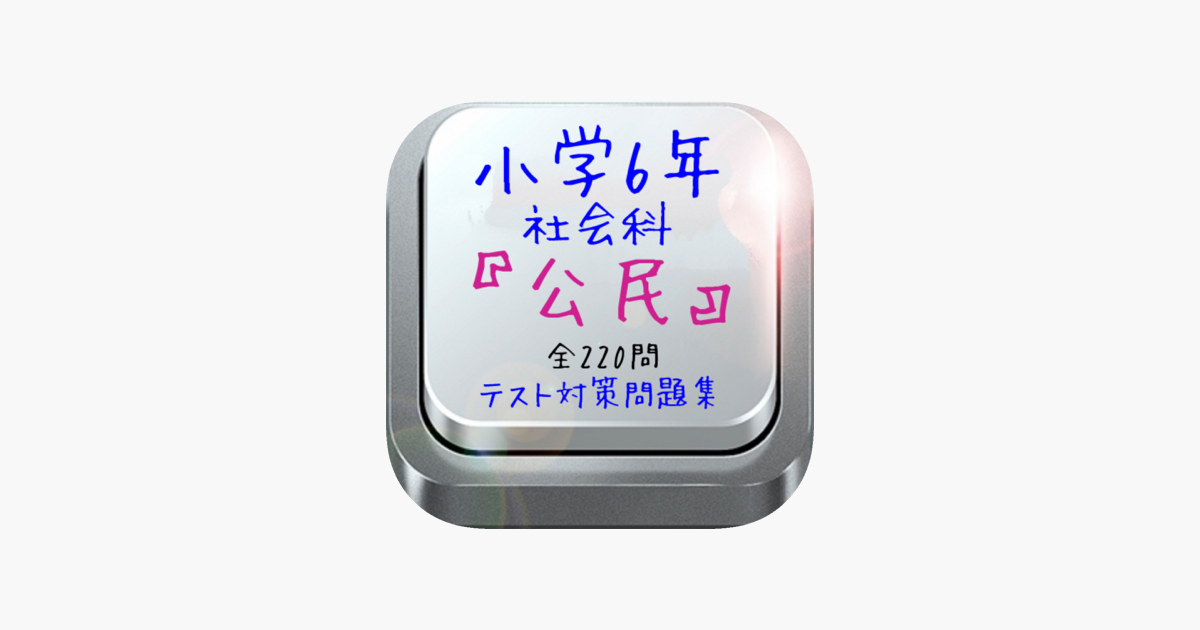 小学6年
社会科
『公民』
全220問
テスト対策問題集